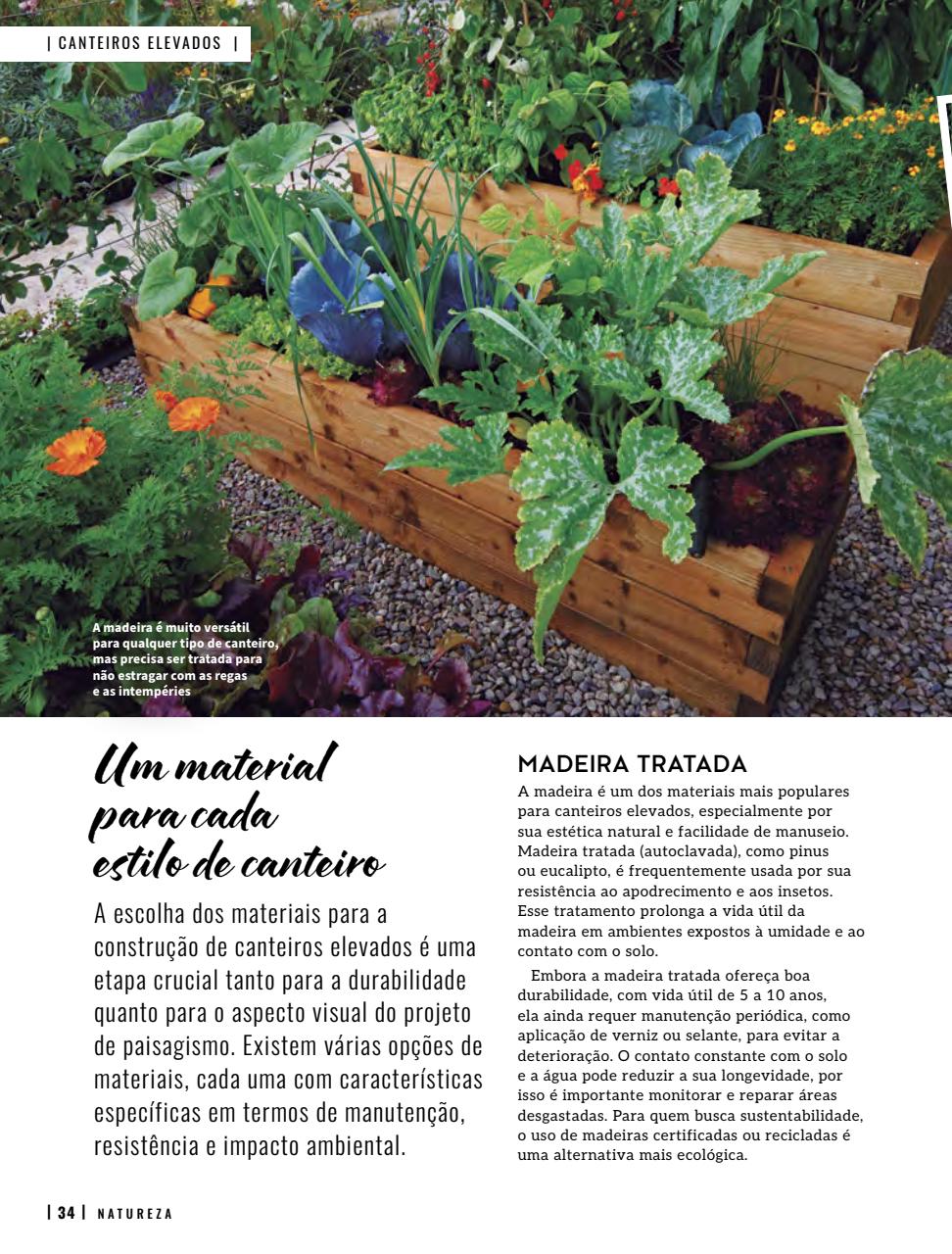 | CANTEIROS ELEVADOS |

A madeira é muito versátil para qualquer tipo de canteiro, mas precisa ser tratada para não estragar com as regas e as intempéries

Um material para cada estilo de canteiro

A escolha dos materiais para a construção de canteiros elevados é uma etapa crucial tanto para a durabilidade quanto para o aspecto visual do projeto de paisagismo. Existem várias opções de materiais, cada uma com características específicas em termos de manutenção, resistência e impacto ambiental.

MADEIRA TRATADA

A madeira é um dos materiais mais populares para canteiros elevados, especialmente por sua estética natural e facilidade de manuseio. Madeira tratada (autoclavada), como pinus ou eucalipto, é frequentemente usada por sua resistência ao apodrecimento e aos insetos. Esse tratamento prolonga a vida útil da madeira em ambientes expostos à umidade e ao contato com o solo.

Embora a madeira tratada ofereça boa durabilidade, com vida útil de 5 a 10 anos, ela ainda requer manutenção periódica, como aplicação de verniz ou selante, para evitar a deterioração. O contato constante com o solo e a água pode reduzir a sua longevidade, por isso é importante monitorar e reparar áreas desgastadas. Para quem busca sustentabilidade, o uso de madeiras certificadas ou recicladas é uma alternativa mais ecológica.

| 34 | NATUREZA